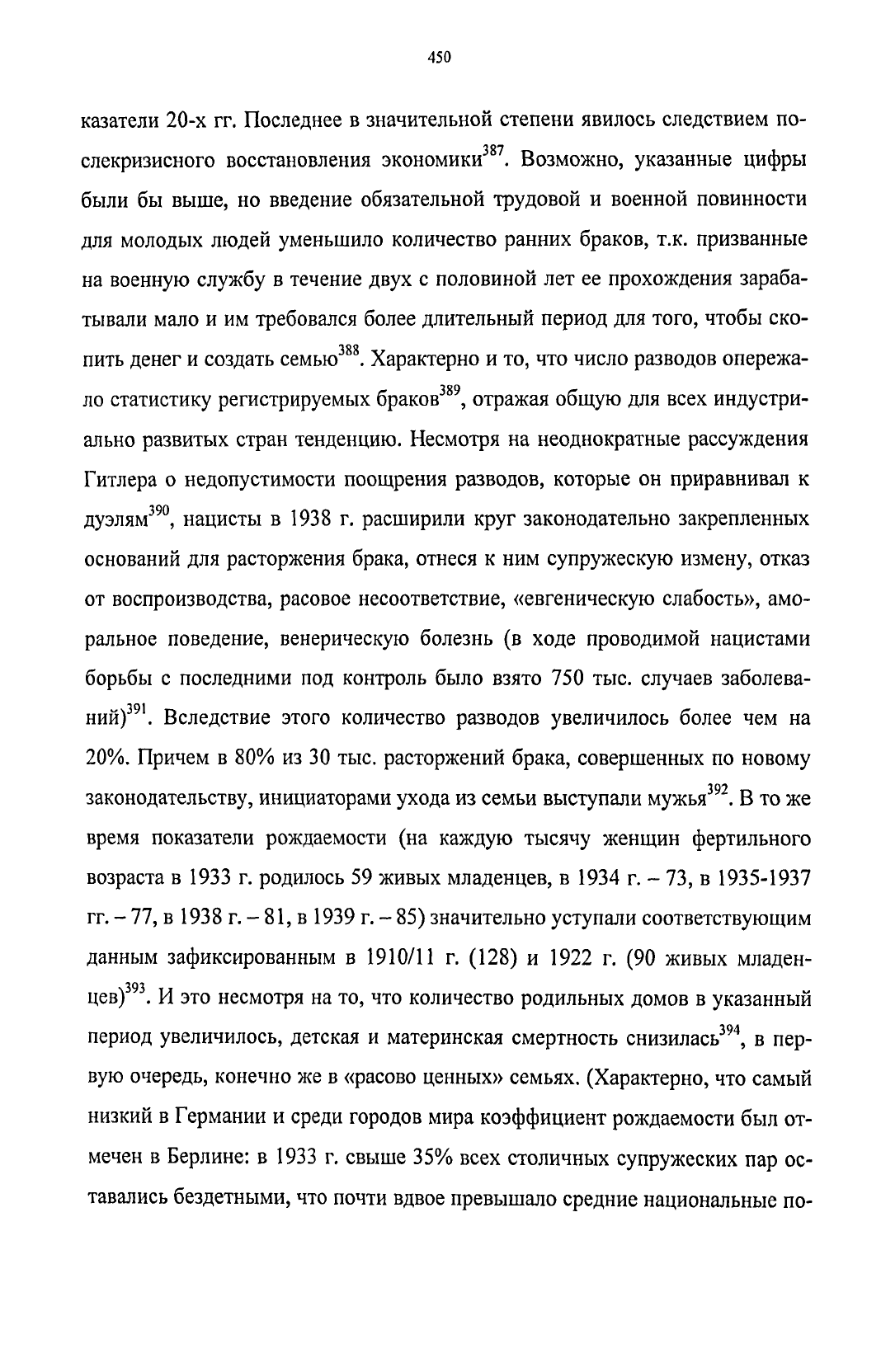 450

казатели 20-х гг. Последнее в значительной степени явилось следствием послекризисного восстановления экономики$^{387}$. Возможно, указанные цифры были бы выше, но введение обязательной трудовой и военной повинности для молодых людей уменьшило количество ранних браков, т.к. призванные на военную службу в течение двух с половиной лет ее прохождения зарабатывали мало и им требовался более длительный период для того, чтобы скопить денег и создать семью$^{388}$. Характерно и то, что число разводов опережало статистику регистрируемых браков$^{389}$, отражая общую для всех индустриально развитых стран тенденцию. Несмотря на неоднократные рассуждения Гитлера о недопустимости поощрения разводов, которые он приравнивал к дуэлям$^{390}$, нацисты в 1938 г. расширили круг законодательно закрепленных оснований для расторжения брака, отнеся к ним супружескую измену, отказ от воспроизводства, расовое несоответствие, «евгеническую слабость», аморальное поведение, венерическую болезнь (в ходе проводимой нацистами борьбы с последними под контроль было взято 750 тыс. случаев заболеваний)$^{391}$. Вследствие этого количество разводов увеличилось более чем на 20%. Причем в 80% из 30 тыс. расторжений брака, совершенных по новому законодательству, инициаторами ухода из семьи выступали мужья$^{392}$. В то же время показатели рождаемости (на каждую тысячу женщин фертильного возраста в 1933 г. родилось 59 живых младенцев, в 1934 г. – 73, в 1935-1937 гг. – 77, в 1938 г. – 81, в 1939 г. – 85) значительно уступали соответствующим данным зафиксированным в 1910/11 г. (128) и 1922 г. (90 живых младенцев)$^{393}$. И это несмотря на то, что количество родильных домов в указанный период увеличилось, детская и материнская смертность снизилась$^{394}$, в первую очередь, конечно же в «расово ценных» семьях. (Характерно, что самый низкий в Германии и среди городов мира коэффициент рождаемости был отмечен в Берлине: в 1933 г. свыше 35% всех столичных супружеских пар оставались бездетными, что почти вдвое превышало средние национальные по-